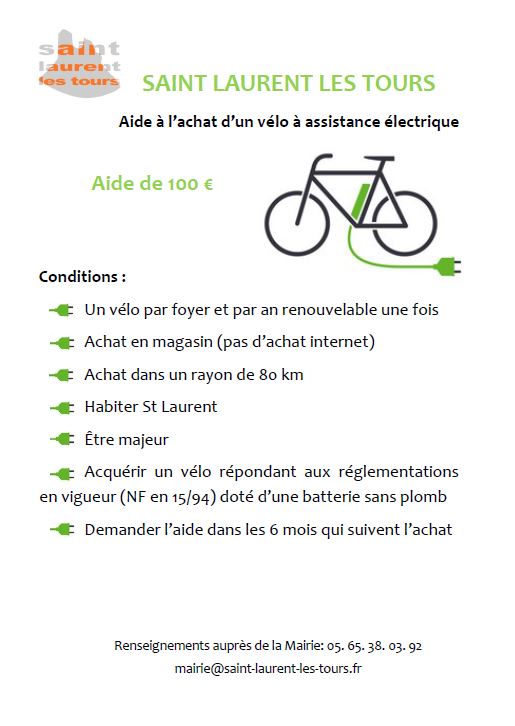 saint laurent les tours

SAINT LAURENT LES TOURS

Aide à l'achat d'un vélo à assistance électrique

Aide de 100 €

Conditions :

Un vélo par foyer et par an renouvelable une fois

Achat en magasin (pas d'achat internet)

Achat dans un rayon de 80 km

Habiter St Laurent

Être majeur

Acquérir un vélo répondant aux réglementations en vigueur (NF en 15/94) doté d'une batterie sans plomb

Demander l'aide dans les 6 mois qui suivent l'achat

Renseignements auprès de la Mairie: 05. 65. 38. 03. 92

mairie@saint-laurent-les-tours.fr